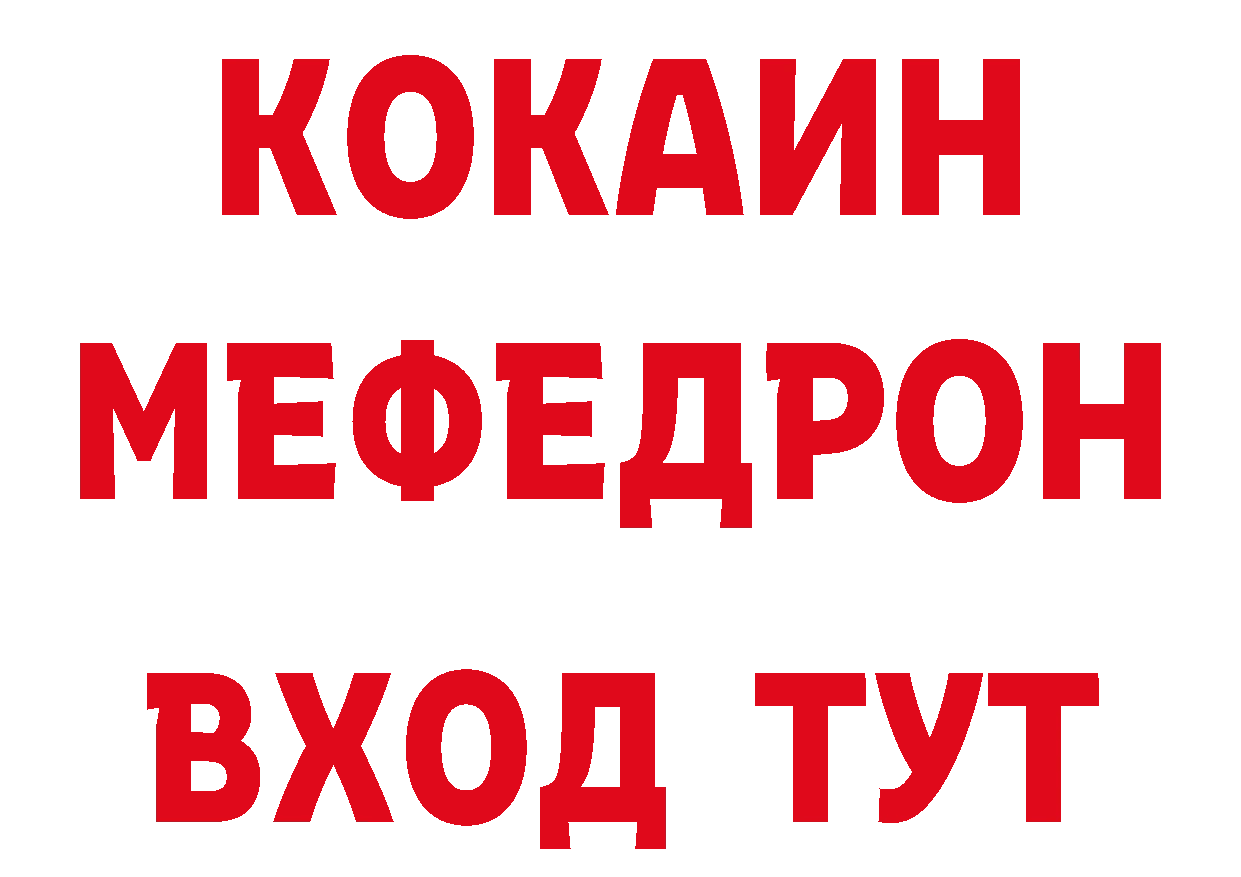 КОКАИН
МЕФЕДРОН
ВХОД ТУТ